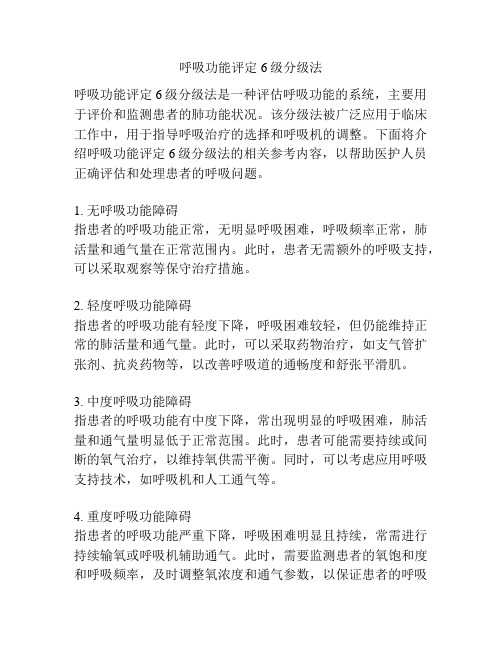 呼吸功能评定 6 级分级法

呼吸功能评定 6 级分级法是一种评估呼吸功能的系统，主要用于评价和监测患者的肺功能状况。该分级法被广泛应用于临床工作中，用于指导呼吸治疗的选择和呼吸机的调整。下面将介绍呼吸功能评定 6 级分级法的相关参考内容，以帮助医护人员正确评估和处理患者的呼吸问题。

1. 无呼吸功能障碍
指患者的呼吸功能正常，无明显呼吸困难，呼吸频率正常，肺活量和通气量在正常范围内。此时，患者无需额外的呼吸支持，可以采取观察等保守治疗措施。

2. 轻度呼吸功能障碍
指患者的呼吸功能有轻度下降，呼吸困难较轻，但仍能维持正常的肺活量和通气量。此时，可以采取药物治疗，如支气管扩张剂、抗炎药物等，以改善呼吸道的通畅度和舒张平滑肌。

3. 中度呼吸功能障碍
指患者的呼吸功能有中度下降，常出现明显的呼吸困难，肺活量和通气量明显低于正常范围。此时，患者可能需要持续或间断的氧气治疗，以维持氧供需平衡。同时，可以考虑应用呼吸支持技术，如呼吸机和人工通气等。

4. 重度呼吸功能障碍
指患者的呼吸功能严重下降，呼吸困难明显且持续，常需进行持续输氧或呼吸机辅助通气。此时，需要监测患者的氧饱和度和呼吸频率，及时调整氧浓度和通气参数，以保证患者的呼吸